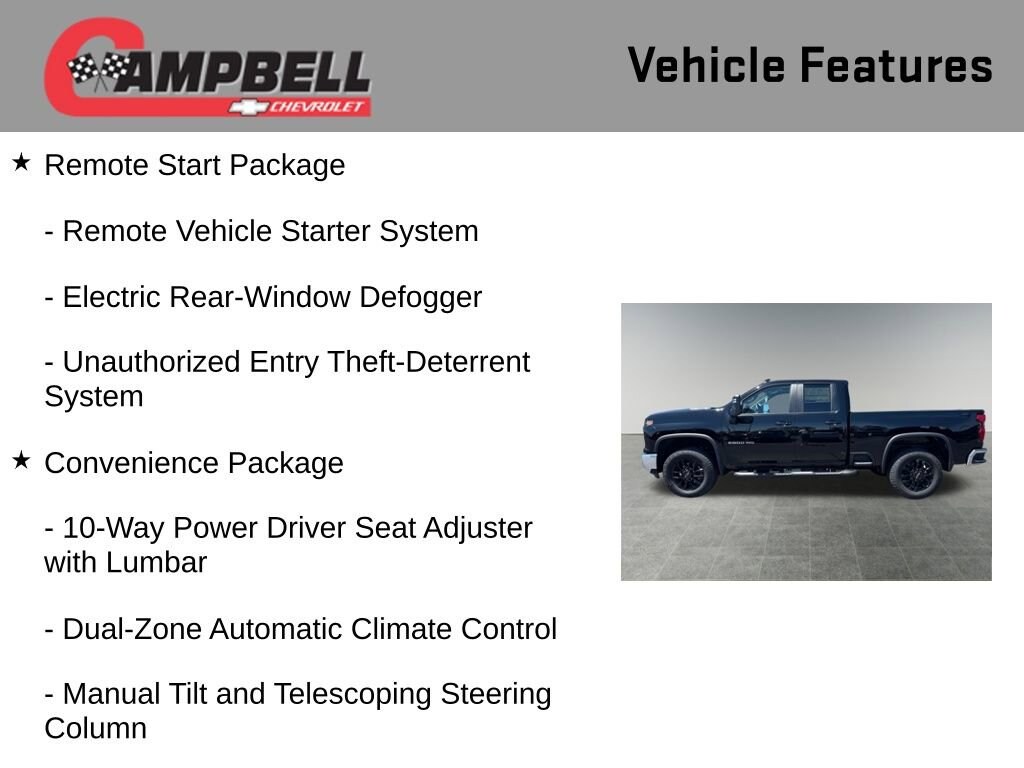 CAMPBELL
CHEVROLET

Vehicle Features

★ Remote Start Package

- Remote Vehicle Starter System

- Electric Rear-Window Defogger

- Unauthorized Entry Theft-Deterrent System

★ Convenience Package

- 10-Way Power Driver Seat Adjuster with Lumbar

- Dual-Zone Automatic Climate Control

- Manual Tilt and Telescoping Steering Column